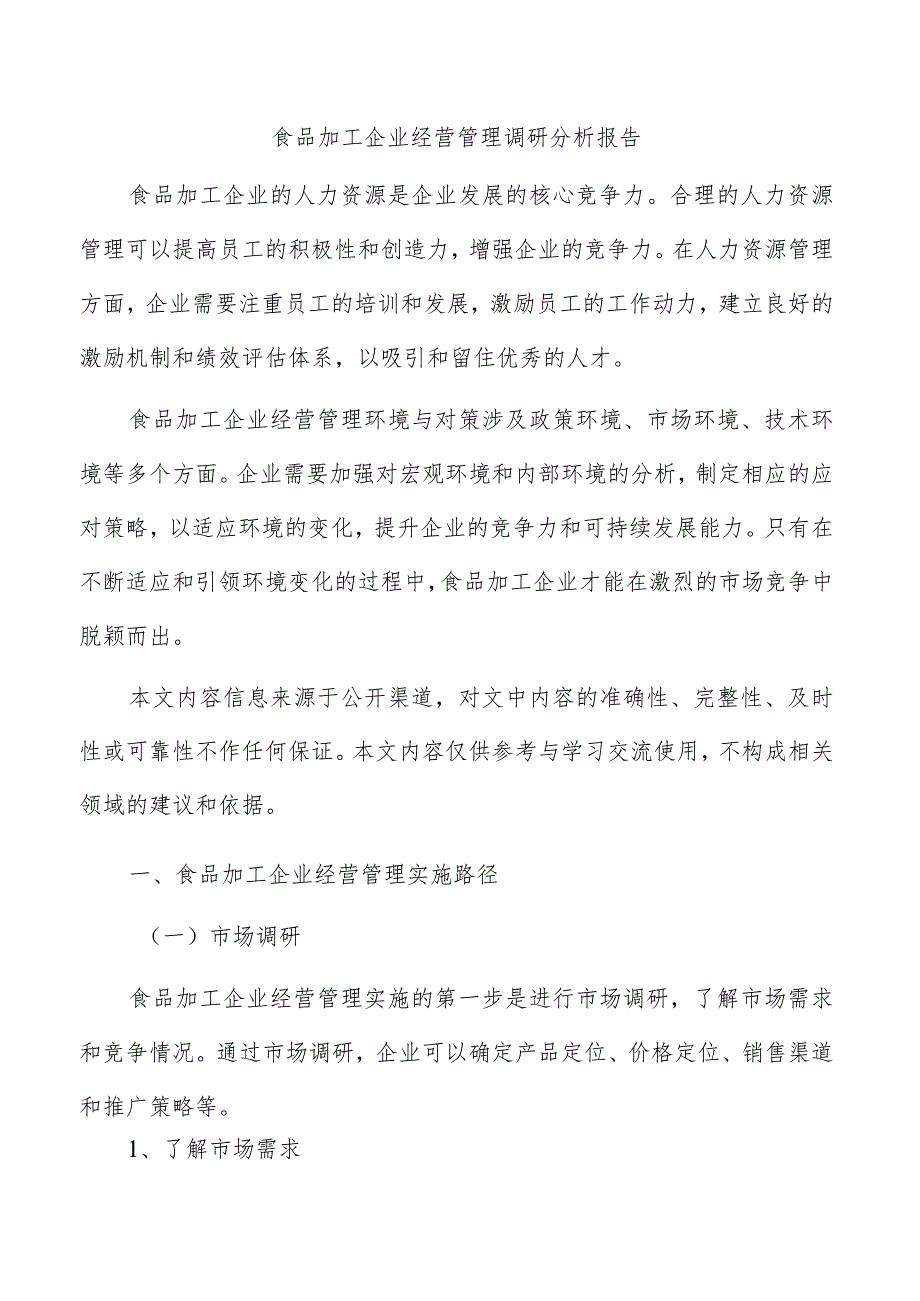 食品加工企业经营管理调研分析报告

食品加工企业的人力资源是企业发展的核心竞争力。合理的人力资源管理可以提高员工的积极性和创造力，增强企业的竞争力。在人力资源管理方面，企业需要注重员工的培训和发展，激励员工的工作动力，建立良好的激励机制和绩效评估体系，以吸引和留住优秀的人才。

食品加工企业经营管理环境与对策涉及政策环境、市场环境、技术环境等多个方面。企业需要加强对宏观环境和内部环境的分析，制定相应的应对策略，以适应环境的变化，提升企业的竞争力和可持续发展能力。只有在不断适应和引领环境变化的过程中，食品加工企业才能在激烈的市场竞争中脱颖而出。

本文内容信息来源于公开渠道，对文中内容的准确性、完整性、及时性或可靠性不作任何保证。本文内容仅供参考与学习交流使用，不构成相关领域的建议和依据。

一、食品加工企业经营管理实施路径

（一）市场调研

食品加工企业经营管理实施的第一步是进行市场调研，了解市场需求和竞争情况。通过市场调研，企业可以确定产品定位、价格定位、销售渠道和推广策略等。

1、了解市场需求